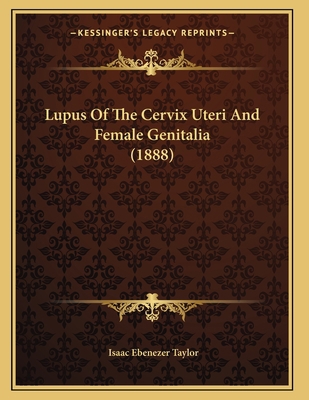 —KESSINGER'S LEGACY REPRINTS—

Lupus Of The Cervix Uteri And Female Genitalia (1888)

Isaac Ebenezer Taylor